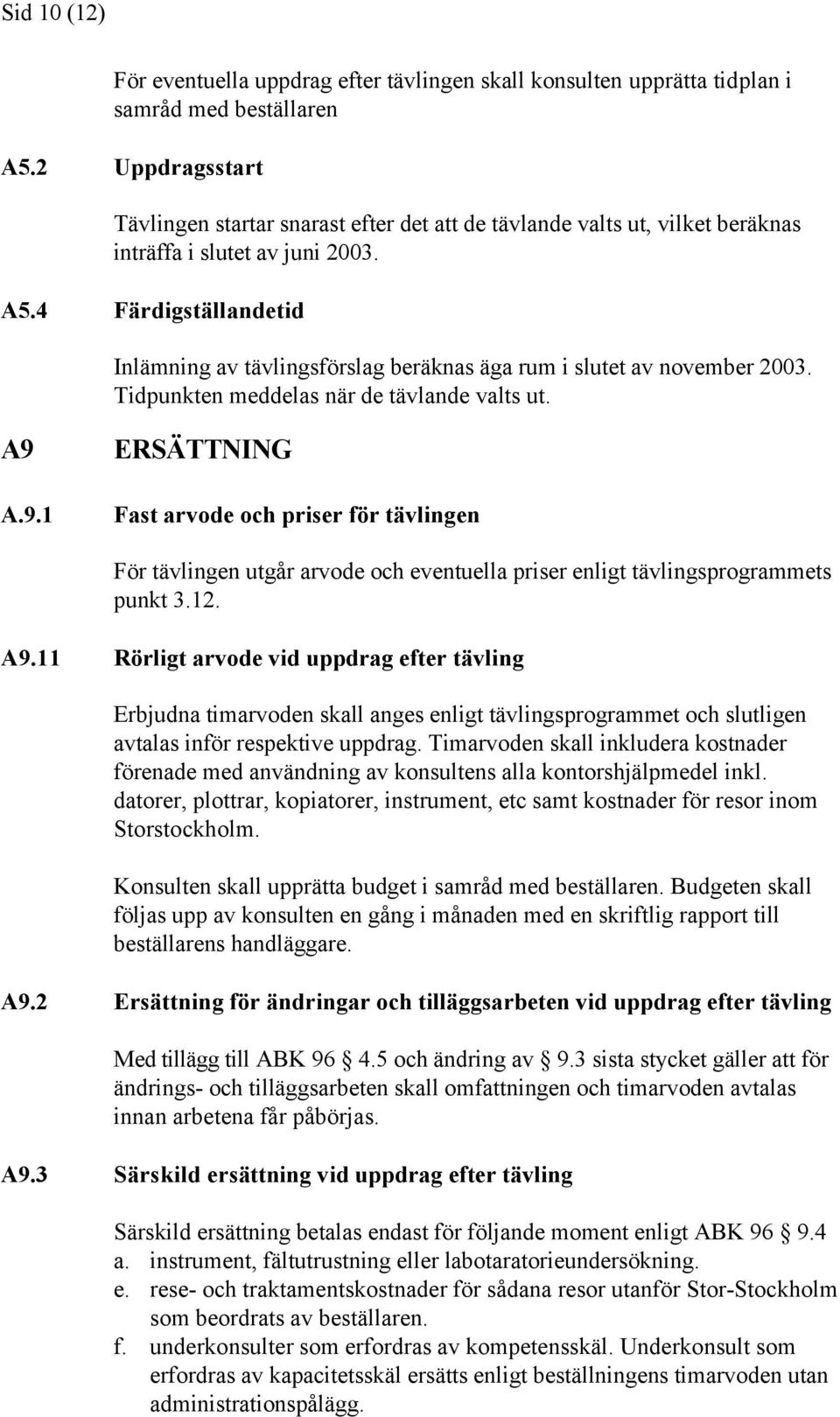 Sid 10 (12)

För eventuella uppdrag efter tävlingen skall konsulten upprätta tidplan i samråd med beställaren

A5.2 Uppdragsstart

Tävlingen startar snarast efter det att de tävlande valts ut, vilket beräknas inträffa i slutet av juni 2003.

A5.4 Färdigställandetid

Inlämning av tävlingsförslag beräknas äga rum i slutet av november 2003. Tidpunkten meddelas när de tävlande valts ut.

A9 ERSÄTTNING

A.9.1 Fast arvode och priser för tävlingen

För tävlingen utgår arvode och eventuella priser enligt tävlingsprogrammets punkt 3.12.

A9.11 Rörligt arvode vid uppdrag efter tävling

Erbjudna timarvoden skall anges enligt tävlingsprogrammet och slutligen avtalas inför respektive uppdrag. Timarvoden skall inkludera kostnader förenade med användning av konsultens alla kontorshjälpmedel inkl. datorer, plottrar, kopiatorer, instrument, etc samt kostnader för resor inom Storstockholm.

Konsulten skall upprätta budget i samråd med beställaren. Budgeten skall följas upp av konsulten en gång i månaden med en skriftlig rapport till beställarens handläggare.

A9.2 Ersättning för ändringar och tilläggsarbeten vid uppdrag efter tävling

Med tillägg till ABK 96 4.5 och ändring av 9.3 sista stycket gäller att för ändrings- och tilläggsarbeten skall omfattningen och timarvoden avtalas innan arbetena får påbörjas.

A9.3 Särskild ersättning vid uppdrag efter tävling

Särskild ersättning betalas endast för följande moment enligt ABK 96 9.4
a. instrument, fältutrustning eller labotaratorieundersökning.
e. rese- och traktamentskostnader för sådana resor utanför Stor-Stockholm som beordrats av beställaren.
f. underkonsulter som erfordras av kompetensskäl. Underkonsult som erfordras av kapacitetsskäl ersätts enligt beställningens timarvoden utan administrationspålägg.